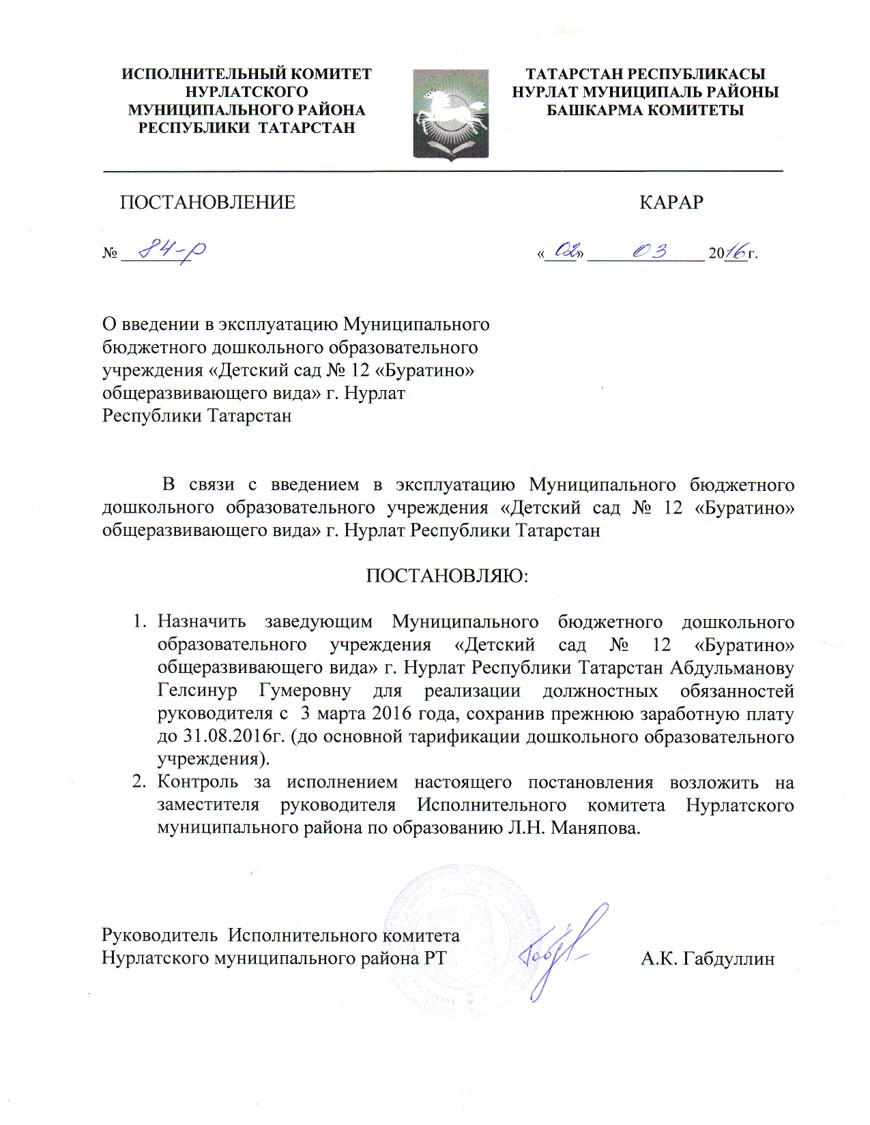 ИСПОЛНИТЕЛЬНЫЙ КОМИТЕТ НУРЛАТСКОГО МУНИЦИПАЛЬНОГО РАЙОНА РЕСПУБЛИКИ ТАТАРСТАН

ТАТАРСТАН РЕСПУБЛИКАСЫ НУРЛАТ МУНИЦИПАЛЬ РАЙОНЫ БАШКАРМА КОМИТЕТЫ

ПОСТАНОВЛЕНИЕ

КАРАР

№ 84-р

«02» 03 2016г.

О введении в эксплуатацию Муниципального бюджетного дошкольного образовательного учреждения «Детский сад № 12 «Буратино» общеразвивающего вида» г. Нурлат Республики Татарстан

В связи с введением в эксплуатацию Муниципального бюджетного дошкольного образовательного учреждения «Детский сад № 12 «Буратино» общеразвивающего вида» г. Нурлат Республики Татарстан

ПОСТАНОВЛЯЮ:

1. Назначить заведующим Муниципального бюджетного дошкольного образовательного учреждения «Детский сад № 12 «Буратино» общеразвивающего вида» г. Нурлат Республики Татарстан Абдульманову Гелсинур Гумеровну для реализации должностных обязанностей руководителя с 3 марта 2016 года, сохранив прежнюю заработную плату до 31.08.2016г. (до основной тарификации дошкольного образовательного учреждения).
2. Контроль за исполнением настоящего постановления возложить на заместителя руководителя Исполнительного комитета Нурлатского муниципального района по образованию Л.Н. Маняпова.

Руководитель Исполнительного комитета Нурлатского муниципального района РТ

А.К. Габдуллин